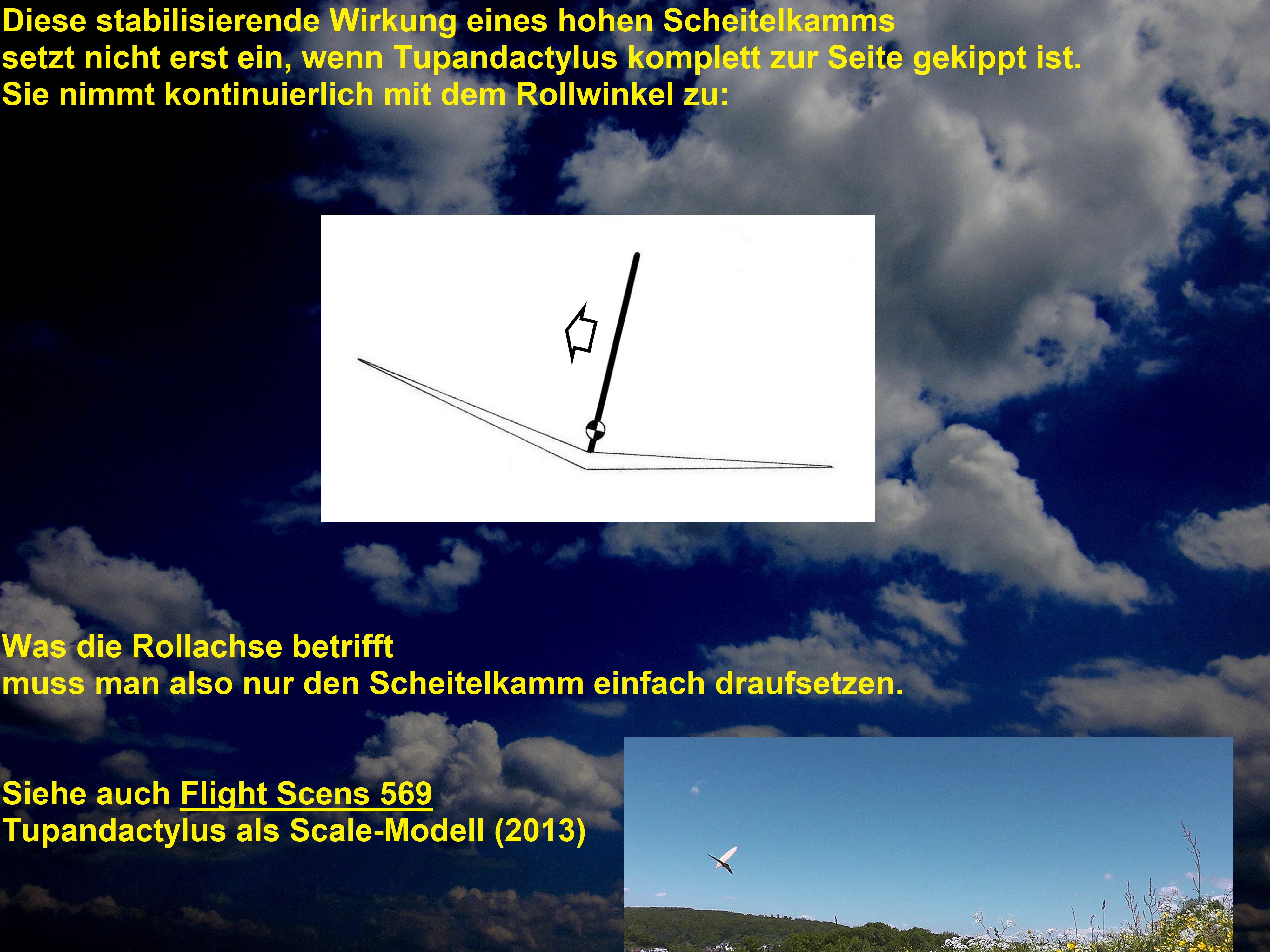 Diese stabilisierende Wirkung eines hohen Scheitelkamms setzt nicht erst ein, wenn Tupandactylus komplett zur Seite gekippt ist. Sie nimmt kontinuierlich mit dem Rollwinkel zu:

Was die Rollachse betrifft muss man also nur den Scheitelkamm einfach draufsetzen.

Siehe auch Flight Scens 569
Tupandactylus als Scale-Modell (2013)